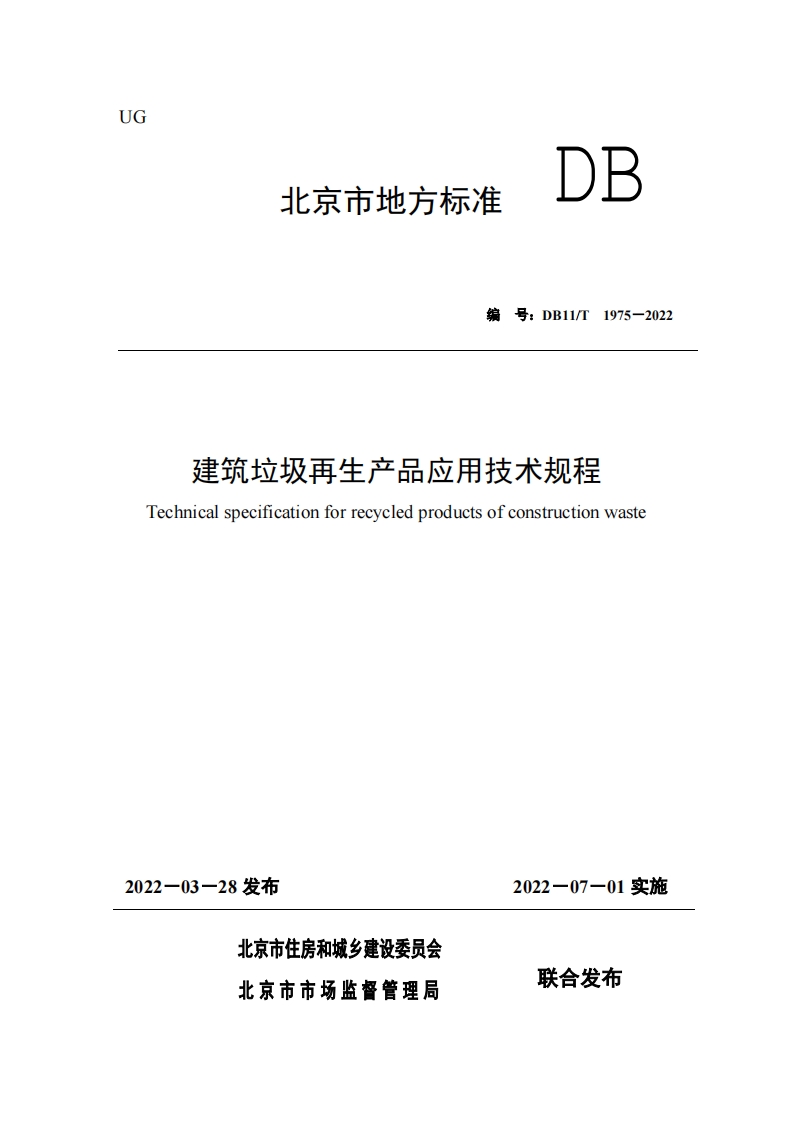 UG

北京市地方标准 DB

编 号：DB11/T 1975－2022

建筑垃圾再生产品应用技术规程

Technical specification for recycled products of construction waste

2022－03－28 发布

2022－07－01 实施

北京市住房和城乡建设委员会

北京市市场监督管理局

联合发布